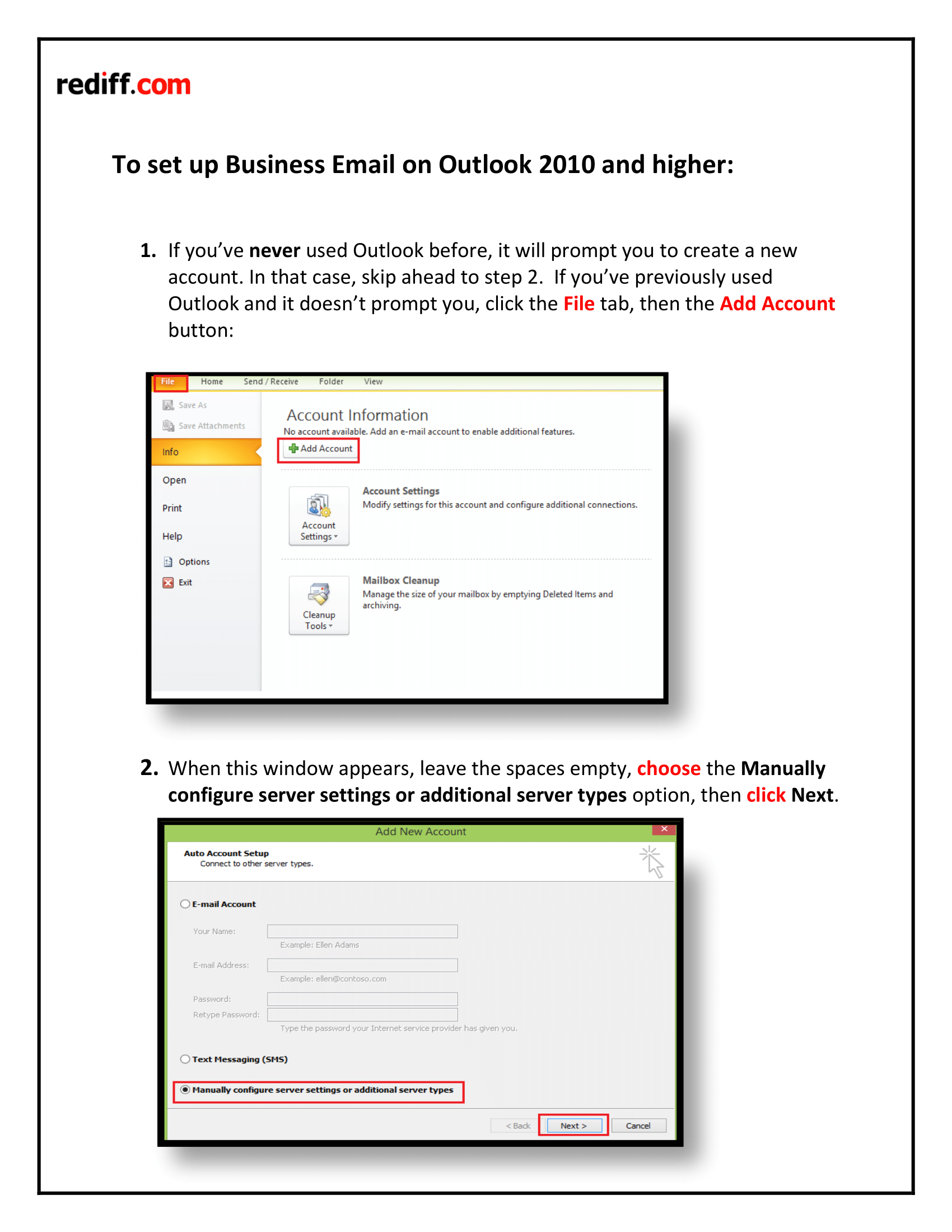 rediff.com

To set up Business Email on Outlook 2010 and higher:

1. If you've never used Outlook before, it will prompt you to create a new account. In that case, skip ahead to step 2. If you've previously used Outlook and it doesn't prompt you, click the File tab, then the Add Account button:

File Home Send / Receive Folder View

Save As
Save Attachments
Info
Open
Print
Help
Options
Exit

Account Information
No account available. Add an e-mail account to enable additional features.
Add Account

Account Settings
Account Settings
Modify settings for this account and configure additional connections.

Cleanup Tools
Mailbox Cleanup
Manage the size of your mailbox by emptying Deleted Items and archiving.

2. When this window appears, leave the spaces empty, choose the Manually configure server settings or additional server types option, then click Next.

Add New Account
Auto Account Setup
Connect to other server types.

E-mail Account
Your Name:
Example: Ellen Adams
E-mail Address:
Example: ellen@contoso.com
Password:
Retype Password:
Type the password your Internet service provider has given you.

Text Messaging (SMS)

Manually configure server settings or additional server types

< Back Next > Cancel